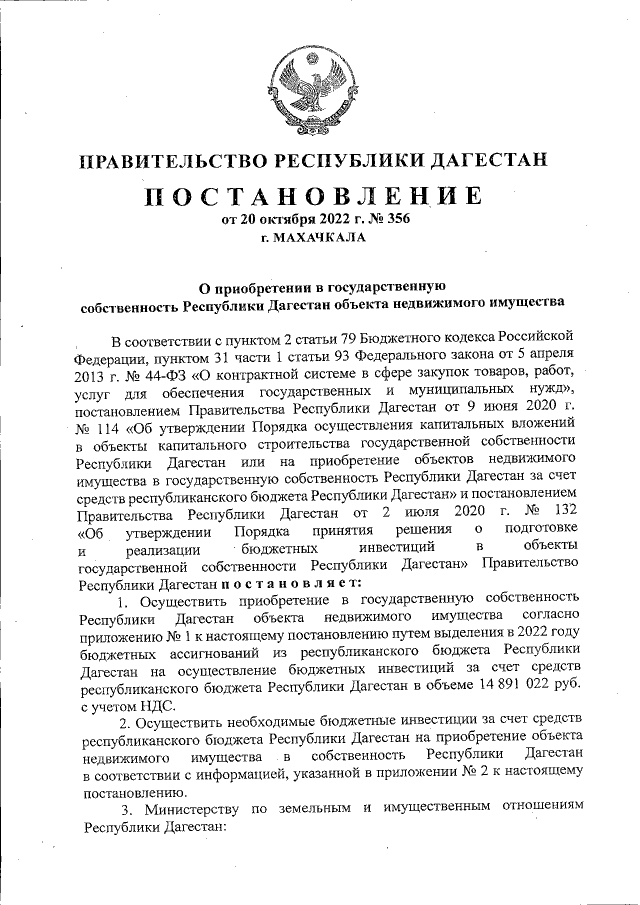 ПРАВИТЕЛЬСТВО РЕСПУБЛИКИ ДАГЕСТАН

ПОСТАНОВЛЕНИЕ
от 20 октября 2022 г. № 356
г. МАХАЧКАЛА

О приобретении в государственную собственность Республики Дагестан объекта недвижимого имущества

В соответствии с пунктом 2 статьи 79 Бюджетного кодекса Российской Федерации, пунктом 31 части 1 статьи 93 Федерального закона от 5 апреля 2013 г. № 44-ФЗ «О контрактной системе в сфере закупок товаров, работ, услуг для обеспечения государственных и муниципальных нужд», постановлением Правительства Республики Дагестан от 9 июня 2020 г. № 114 «Об утверждении Порядка осуществления капитальных вложений в объекты капитального строительства государственной собственности Республики Дагестан или на приобретение объектов недвижимого имущества в государственную собственность Республики Дагестан за счет средств республиканского бюджета Республики Дагестан» и постановлением Правительства Республики Дагестан от 2 июля 2020 г. № 132 «Об утверждении Порядка принятия решения о подготовке и реализации бюджетных инвестиций в объекты государственной собственности Республики Дагестан» Правительство Республики Дагестан постановляет:

1. Осуществить приобретение в государственную собственность Республики Дагестан объекта недвижимого имущества согласно приложению № 1 к настоящему постановлению путем выделения в 2022 году бюджетных ассигнований из республиканского бюджета Республики Дагестан на осуществление бюджетных инвестиций за счет средств республиканского бюджета Республики Дагестан в объеме 14 891 022 руб. с учетом НДС.

2. Осуществить необходимые бюджетные инвестиции за счет средств республиканского бюджета Республики Дагестан на приобретение объекта недвижимого имущества в собственность Республики Дагестан в соответствии с информацией, указанной в приложении № 2 к настоящему постановлению.

3. Министерству по земельным и имущественным отношениям Республики Дагестан: